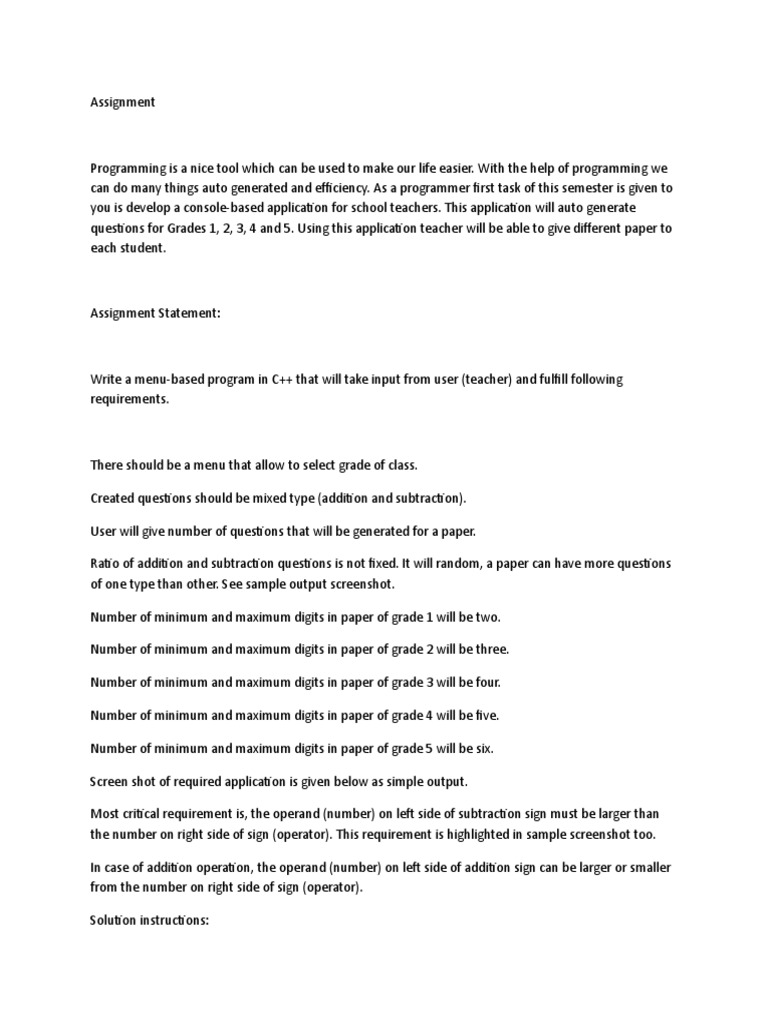 Assignment

Programming is a nice tool which can be used to make our life easier. With the help of programming we can do many things auto generated and efficiency. As a programmer first task of this semester is given to you is develop a console-based application for school teachers. This application will auto generate questions for Grades 1, 2, 3, 4 and 5. Using this application teacher will be able to give different paper to each student.

Assignment Statement:

Write a menu-based program in C++ that will take input from user (teacher) and fulfill following requirements.

There should be a menu that allow to select grade of class.

Created questions should be mixed type (addition and subtraction).

User will give number of questions that will be generated for a paper.

Ratio of addition and subtraction questions is not fixed. It will random, a paper can have more questions of one type than other. See sample output screenshot.

Number of minimum and maximum digits in paper of grade 1 will be two.

Number of minimum and maximum digits in paper of grade 2 will be three.

Number of minimum and maximum digits in paper of grade 3 will be four.

Number of minimum and maximum digits in paper of grade 4 will be five.

Number of minimum and maximum digits in paper of grade 5 will be six.

Screen shot of required application is given below as simple output.

Most critical requirement is, the operand (number) on left side of subtraction sign must be larger than the number on right side of sign (operator). This requirement is highlighted in sample screenshot too.

In case of addition operation, the operand (number) on left side of addition sign can be larger or smaller from the number on right side of sign (operator).

Solution instructions: